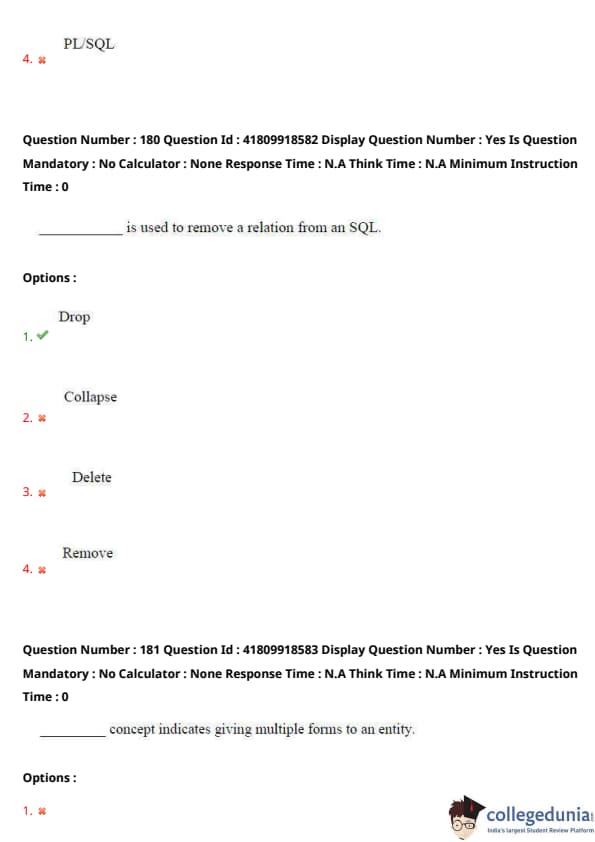 4. ✖ PL/SQL

Question Number : 180 Question Id : 41809918582 Display Question Number : Yes Is Question Mandatory : No Calculator : None Response Time : N.A Think Time : N.A Minimum Instruction Time : 0

____________ is used to remove a relation from an SQL.

Options :

1. ✔ Drop

2. ✖ Collapse

3. ✖ Delete

4. ✖ Remove

Question Number : 181 Question Id : 41809918583 Display Question Number : Yes Is Question Mandatory : No Calculator : None Response Time : N.A Think Time : N.A Minimum Instruction Time : 0

__________ concept indicates giving multiple forms to an entity.

Options :

1. ✖

collegedunia
India's largest Student Review Platform